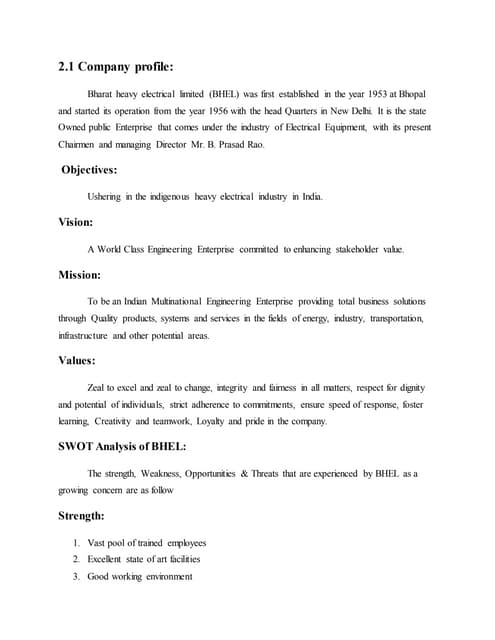 2.1 Company profile:

Bharat heavy electrical limited (BHEL) was first established in the year 1953 at Bhopal and started its operation from the year 1956 with the head Quarters in New Delhi. It is the state Owned public Enterprise that comes under the industry of Electrical Equipment, with its present Chairmen and managing Director Mr. B. Prasad Rao.

Objectives:

Ushering in the indigenous heavy electrical industry in India.

Vision:

A World Class Engineering Enterprise committed to enhancing stakeholder value.

Mission:

To be an Indian Multinational Engineering Enterprise providing total business solutions through Quality products, systems and services in the fields of energy, industry, transportation, infrastructure and other potential areas.

Values:

Zeal to excel and zeal to change, integrity and fairness in all matters, respect for dignity and potential of individuals, strict adherence to commitments, ensure speed of response, foster learning, Creativity and teamwork, Loyalty and pride in the company.

SWOT Analysis of BHEL:

The strength, Weakness, Opportunities & Threats that are experienced by BHEL as a growing concern are as follow

Strength:

1. Vast pool of trained employees
2. Excellent state of art facilities
3. Good working environment